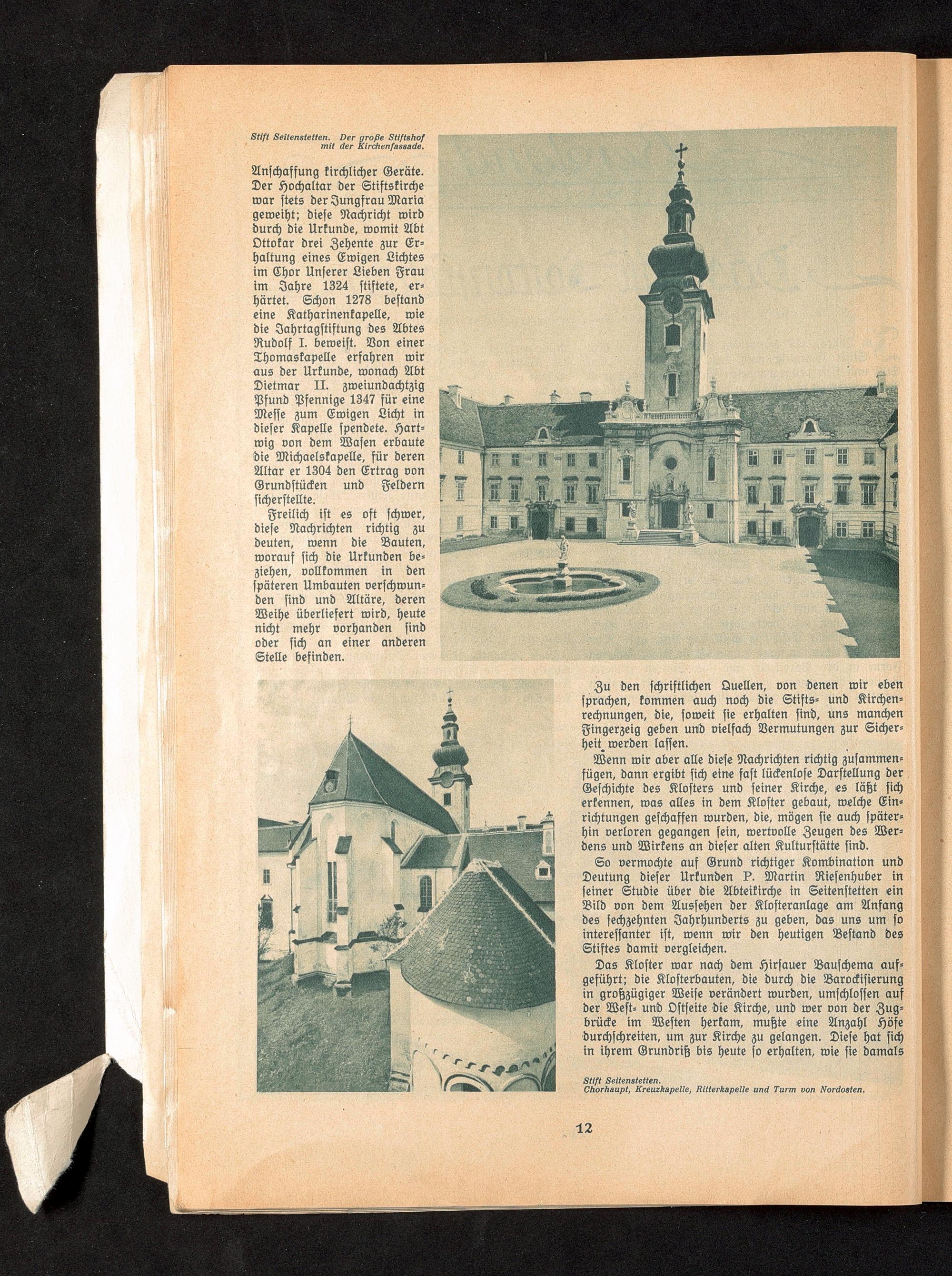 Stift Seitenstetten. Der große Stiftshof mit der Kirchenfassade.

Anschaffung kirchlicher Geräte. Der Hochaltar der Stiftskirche war stets der Jungfrau Maria geweiht; diese Nachricht wird durch die Urkunde, womit Abt Ottokar drei Zehente zur Erhaltung eines Ewigen Lichtes im Chor Unserer Lieben Frau im Jahre 1324 stiftete, erhärtet. Schon 1278 bestand eine Katharinenkapelle, wie die Jahrtagstiftung des Abtes Rudolf I. beweist. Von einer Thomaskapelle erfahren wir aus der Urkunde, wonach Abt Dietmar II. zweiundachtzig Pfund Pfennige 1347 für eine Messe zum Ewigen Licht in dieser Kapelle spendete. Hartwig von dem Wasen erbaute die Michaelskapelle, für deren Altar er 1304 den Ertrag von Grundstücken und Feldern sicherstellte.

Freilich ist es oft schwer, diese Nachrichten richtig zu deuten, wenn die Bauten, worauf sich die Urkunden beziehen, vollkommen in den späteren Umbauten verschwunden sind und Altäre, deren Weihe überliefert wird, heute nicht mehr vorhanden sind oder sich an einer anderen Stelle befinden.

Zu den schriftlichen Quellen, von denen wir eben sprachen, kommen auch noch die Stifts- und Kirchenrechnungen, die, soweit sie erhalten sind, uns manchen Fingerzeig geben und vielfach Vermutungen zur Sicherheit werden lassen.

Wenn wir aber alle diese Nachrichten richtig zusammenfügen, dann ergibt sich eine fast lückenlose Darstellung der Geschichte des Klosters und seiner Kirche, es läßt sich erkennen, was alles in dem Kloster gebaut, welche Einrichtungen geschaffen wurden, die, mögen sie auch späterhin verloren gegangen sein, wertvolle Zeugen des Werdens und Wirkens an dieser alten Kulturstätte sind.

So vermochte auf Grund richtiger Kombination und Deutung dieser Urkunden P. Martin Riesenhuber in seiner Studie über die Abteikirche in Seitenstetten ein Bild von dem Aussehen der Klosteranlage am Anfang des sechzehnten Jahrhunderts zu geben, das uns um so interessanter ist, wenn wir den heutigen Bestand des Stiftes damit vergleichen.

Das Kloster war nach dem Hirsauer Bauschema aufgeführt; die Klosterbauten, die durch die Barockisierung in großzügiger Weise verändert wurden, umschlossen auf der West- und Ostseite die Kirche, und wer von der Zugbrücke im Westen herkam, mußte eine Anzahl Höfe durchschreiten, um zur Kirche zu gelangen. Diese hat sich in ihrem Grundriß bis heute so erhalten, wie sie damals

Stift Seitenstetten.
Chorhaupt, Kreuzkapelle, Ritterkapelle und Turm von Nordosten.

12